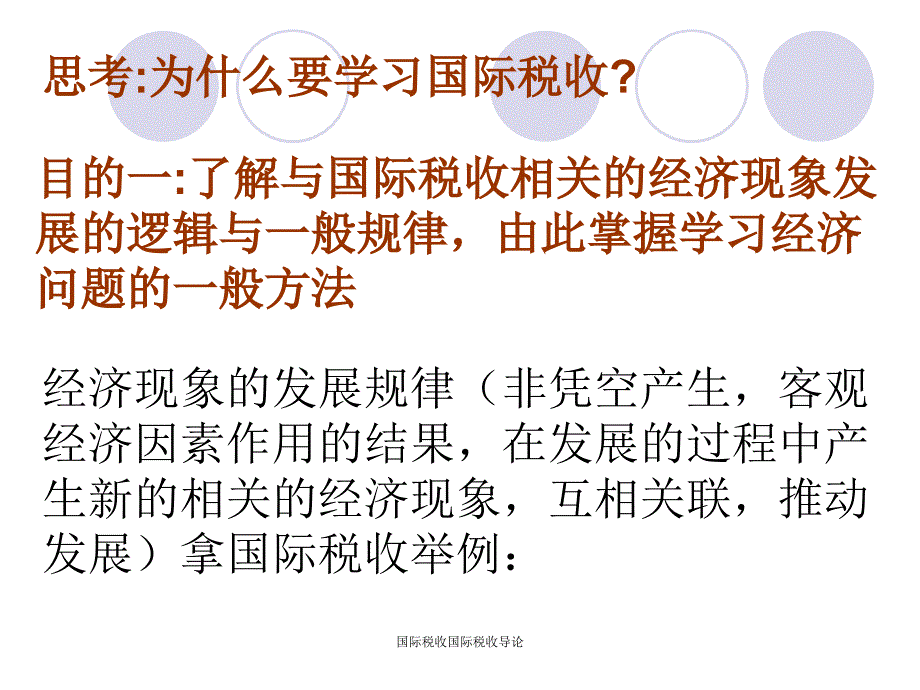 思考:为什么要学习国际税收?

目的一:了解与国际税收相关的经济现象发展的逻辑与一般规律，由此掌握学习经济问题的一般方法

经济现象的发展规律（非凭空产生，客观经济因素作用的结果，在发展的过程中产生新的相关的经济现象，互相关联，推动发展）拿国际税收举例：

国际税收国际税收导论